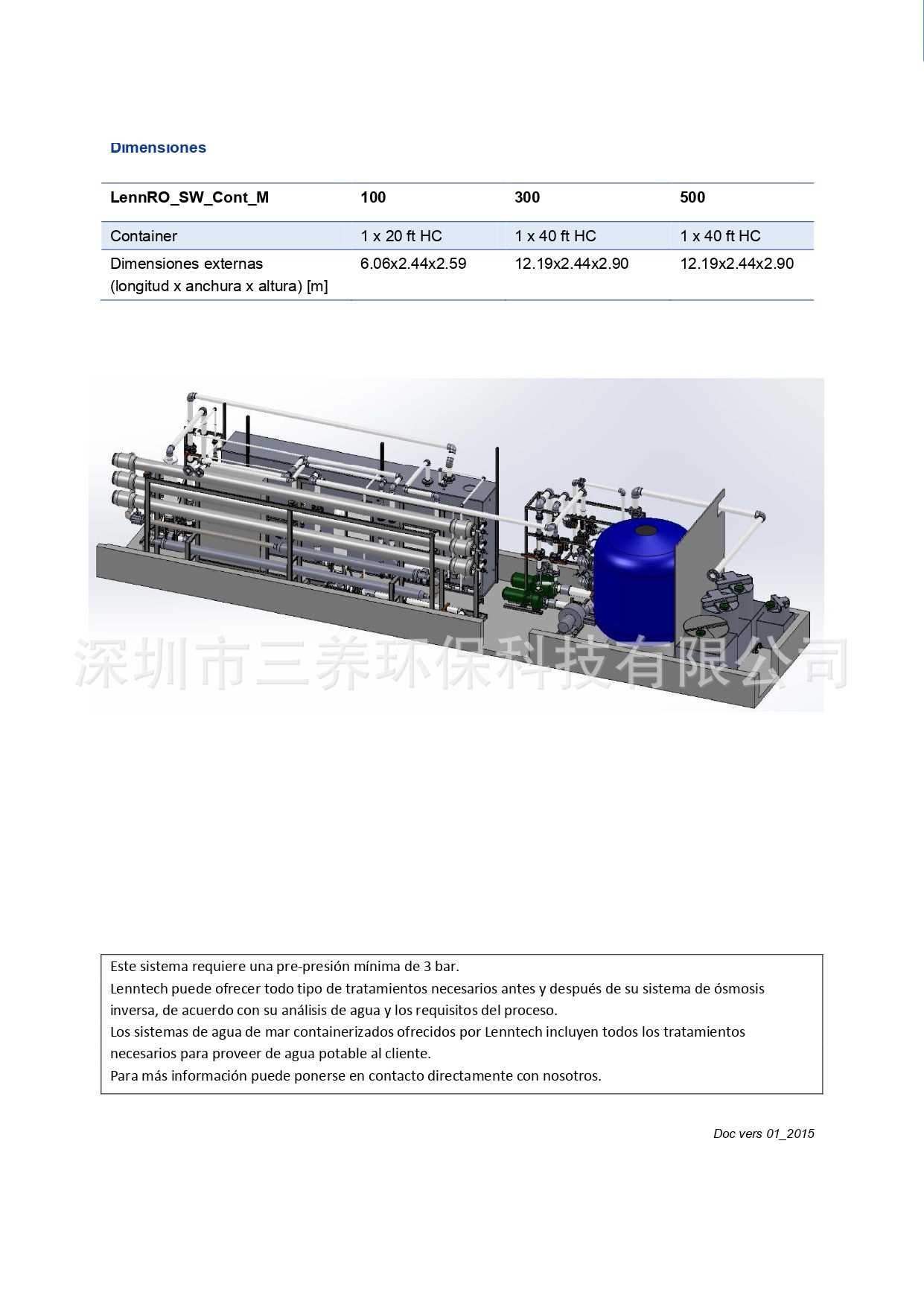 Dimensiones

| LennRO_SW_Cont_M | 100 | 300 | 500 |
|---|---|---|---|
| Container | 1 x 20 ft HC | 1 x 40 ft HC | 1 x 40 ft HC |
| Dimensiones externas (longitud x anchura x altura) [m] | 6.06x2.44x2.59 | 12.19x2.44x2.90 | 12.19x2.44x2.90 |

深圳市三养环保科技有限公司

Este sistema requiere una pre-presión mínima de 3 bar.
Lenntech puede ofrecer todo tipo de tratamientos necesarios antes y después de su sistema de ósmosis inversa, de acuerdo con su análisis de agua y los requisitos del proceso.
Los sistemas de agua de mar containerizados ofrecidos por Lenntech incluyen todos los tratamientos necesarios para proveer de agua potable al cliente.
Para más información puede ponerse en contacto directamente con nosotros.

Doc vers 01_2015